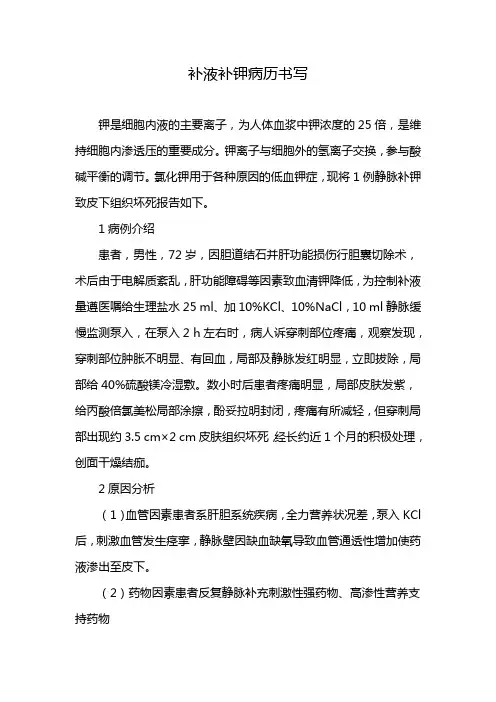 补液补钾病历书写

钾是细胞内液的主要离子，为人体血浆中钾浓度的 25 倍，是维持细胞内渗透压的重要成分。钾离子与细胞外的氢离子交换，参与酸碱平衡的调节。氯化钾用于各种原因的低血钾症，现将 1 例静脉补钾致皮下组织坏死报告如下。

1 病例介绍

患者，男性，72 岁，因胆道结石并肝功能损伤行胆囊切除术，术后由于电解质紊乱，肝功能障碍等因素致血清钾降低，为控制补液量遵医嘱给生理盐水 25 ml、加 10%KCl、10%NaCl，10 ml 静脉缓慢监测泵入，在泵入 2 h 左右时，病人诉穿刺部位疼痛，观察发现，穿刺部位肿胀不明显、有回血，局部及静脉发红明显，立即拔除，局部给 40%硫酸镁冷湿敷。数小时后患者疼痛明显，局部皮肤发紫，给丙酸倍氯美松局部涂擦，酚妥拉明封闭，疼痛有所减轻，但穿刺局部出现约 3.5 cm×2 cm 皮肤组织坏死 经长约近 1 个月的积极处理，创面干燥结痂。

2 原因分析

（1）血管因素患者系肝胆系统疾病，全力营养状况差，泵入 KCl 后，刺激血管发生痉挛，静脉壁因缺血缺氧导致血管通透性增加使药液渗出至皮下。

（2）药物因素患者反复静脉补充刺激性强药物、高渗性营养支持药物